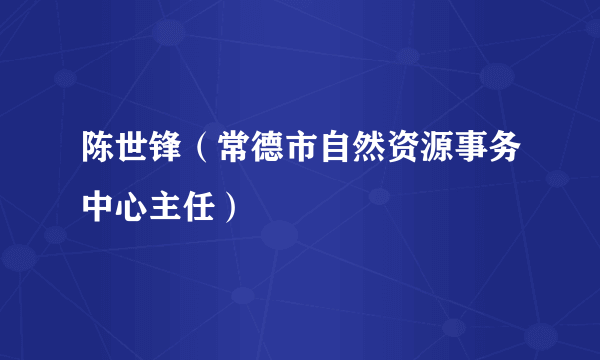 陈世锋（常德市自然资源事务中心主任）